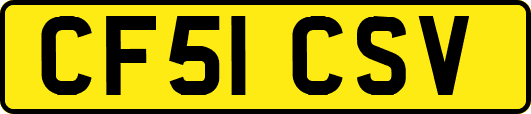 CF51 CSV